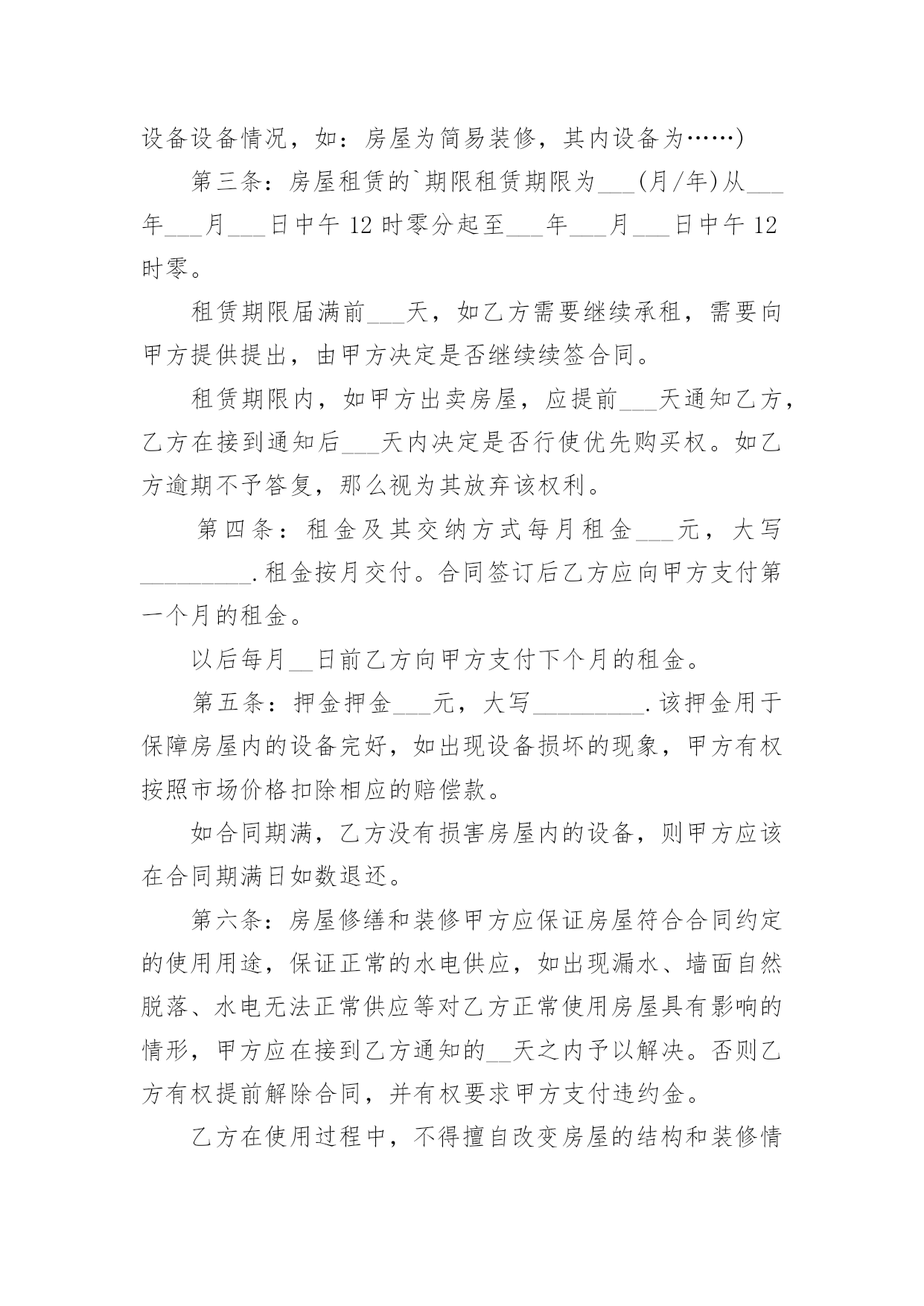 设备设备情况，如：房屋为简易装修，其内设备为……）

第三条：房屋租赁的`期限租赁期限为___(月/年)从___年___月___日中午12时零分起至___年___月___日中午12时零。

租赁期限届满前___天，如乙方需要继续承租，需要向甲方提供提出，由甲方决定是否继续续签合同。

租赁期限内，如甲方出卖房屋，应提前___天通知乙方，乙方在接到通知后___天内决定是否行使优先购买权。如乙方逾期不予答复，那么视为其放弃该权利。

第四条：租金及其交纳方式每月租金___元，大写_________.租金按月交付。合同签订后乙方应向甲方支付第一个月的租金。

以后每月__日前乙方向甲方支付下个月的租金。

第五条：押金押金___元，大写_________.该押金用于保障房屋内的设备完好，如出现设备损坏的现象，甲方有权按照市场价格扣除相应的赔偿款。

如合同期满，乙方没有损害房屋内的设备，则甲方应该在合同期满日如数退还。

第六条：房屋修缮和装修甲方应保证房屋符合合同约定的使用用途，保证正常的水电供应，如出现漏水、墙面自然脱落、水电无法正常供应等对乙方正常使用房屋具有影响的情形，甲方应在接到乙方通知的__天之内予以解决。否则乙方有权提前解除合同，并有权要求甲方支付违约金。

乙方在使用过程中，不得擅自改变房屋的结构和装修情